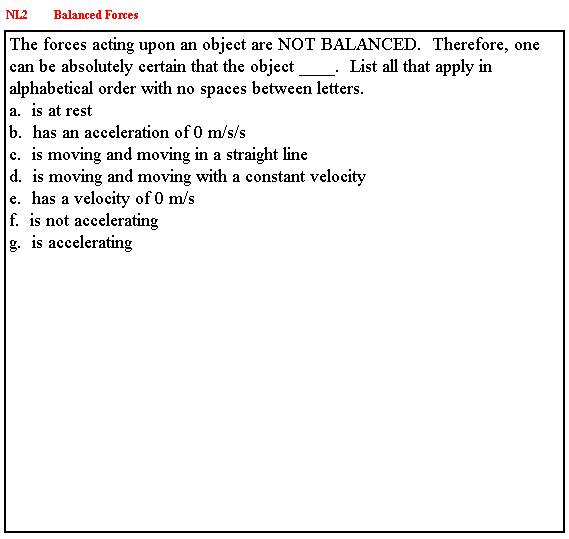 NL2 Balanced Forces

The forces acting upon an object are NOT BALANCED. Therefore, one can be absolutely certain that the object ____. List all that apply in alphabetical order with no spaces between letters.
a. is at rest
b. has an acceleration of 0 m/s/s
c. is moving and moving in a straight line
d. is moving and moving with a constant velocity
e. has a velocity of 0 m/s
f. is not accelerating
g. is accelerating